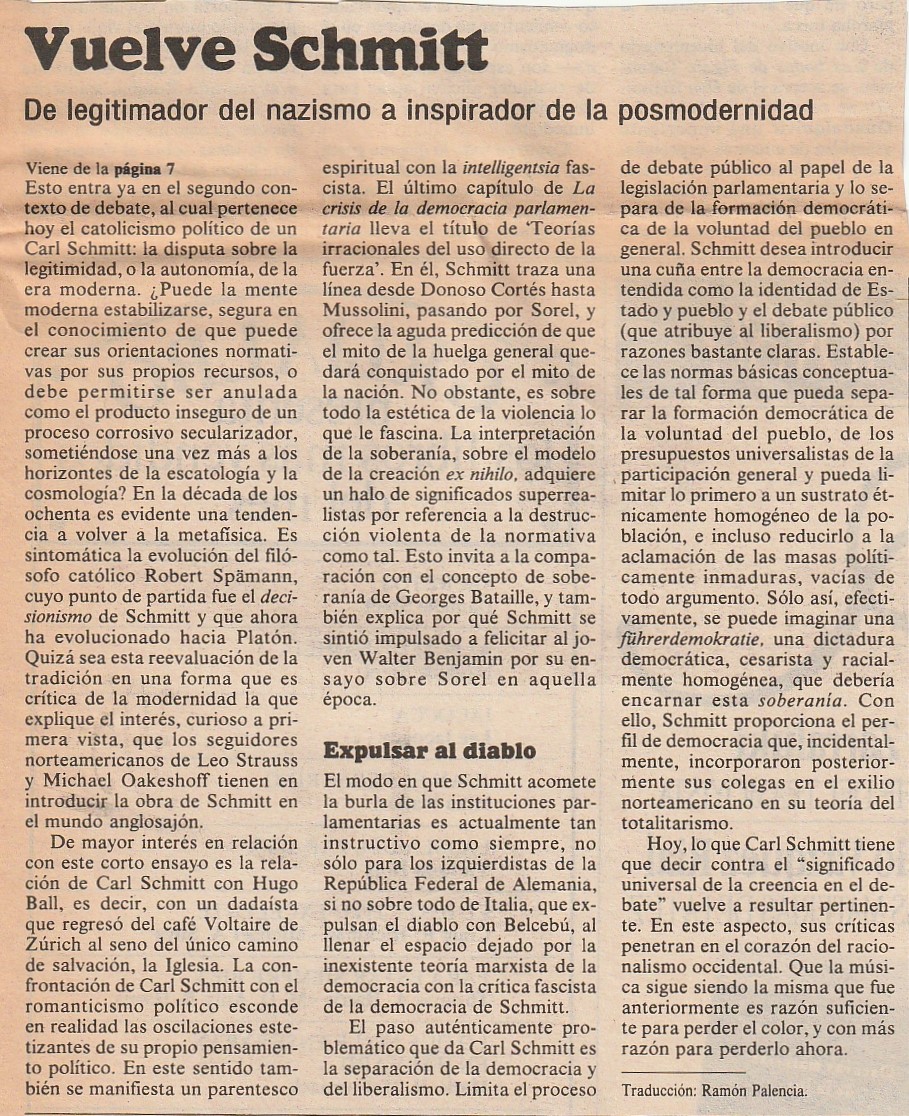 Vuelve Schmitt

De legitimador del nazismo a inspirador de la posmodernidad

Viene de la página 7
Esto entra ya en el segundo contexto de debate, al cual pertenece hoy el catolicismo político de un Carl Schmitt: la disputa sobre la legitimidad, o la autonomía, de la era moderna. ¿Puede la mente moderna estabilizarse, segura en el conocimiento de que puede crear sus orientaciones normativas por sus propios recursos, o debe permitirse ser anulada como el producto inseguro de un proceso corrosivo secularizador, sometiéndose una vez más a los horizontes de la escatología y la cosmología? En la década de los ochenta es evidente una tendencia a volver a la metafísica. Es sintomática la evolución del filósofo católico Robert Spämann, cuyo punto de partida fue el decisionismo de Schmitt y que ahora ha evolucionado hacia Platón. Quizá sea esta reevaluación de la tradición en una forma que es crítica de la modernidad la que explique el interés, curioso a primera vista, que los seguidores norteamericanos de Leo Strauss y Michael Oakeshoff tienen en introducir la obra de Schmitt en el mundo anglosajón.

De mayor interés en relación con este corto ensayo es la relación de Carl Schmitt con Hugo Ball, es decir, con un dadaísta que regresó del café Voltaire de Zúrich al seno del único camino de salvación, la Iglesia. La confrontación de Carl Schmitt con el romanticismo político esconde en realidad las oscilaciones estetizantes de su propio pensamiento político. En este sentido también se manifiesta un parentesco espiritual con la intelligentsia fascista. El último capítulo de La crisis de la democracia parlamentaria lleva el título de 'Teorías irracionales del uso directo de la fuerza'. En él, Schmitt traza una línea desde Donoso Cortés hasta Mussolini, pasando por Sorel, y ofrece la aguda predicción de que el mito de la huelga general quedará conquistado por el mito de la nación. No obstante, es sobre todo la estética de la violencia lo que le fascina. La interpretación de la soberanía, sobre el modelo de la creación ex nihilo, adquiere un halo de significados superrealistas por referencia a la destrucción violenta de la normativa como tal. Esto invita a la comparación con el concepto de soberanía de Georges Bataille, y también explica por qué Schmitt se sintió impulsado a felicitar al joven Walter Benjamin por su ensayo sobre Sorel en aquella época.

Expulsar al diablo

El modo en que Schmitt acomete la burla de las instituciones parlamentarias es actualmente tan instructivo como siempre, no sólo para los izquierdistas de la República Federal de Alemania, si no sobre todo de Italia, que expulsan el diablo con Belcebú, al llenar el espacio dejado por la inexistente teoría marxista de la democracia con la crítica fascista de la democracia de Schmitt.

El paso auténticamente problemático que da Carl Schmitt es la separación de la democracia y del liberalismo. Limita el proceso de debate público al papel de la legislación parlamentaria y lo separa de la formación democrática de la voluntad del pueblo en general. Schmitt desea introducir una cuña entre la democracia entendida como la identidad de Estado y pueblo y el debate público (que atribuye al liberalismo) por razones bastante claras. Establece las normas básicas conceptuales de tal forma que pueda separar la formación democrática de la voluntad del pueblo, de los presupuestos universalistas de la participación general y pueda limitar lo primero a un sustrato étnicamente homogéneo de la población, e incluso reducirlo a la aclamación de las masas políticamente inmaduras, vacías de todo argumento. Sólo así, efectivamente, se puede imaginar una führerdemokratie, una dictadura democrática, cesarista y racialmente homogénea, que debería encarnar esta soberanía. Con ello, Schmitt proporciona el perfil de democracia que, incidentalmente, incorporaron posteriormente sus colegas en el exilio norteamericano en su teoría del totalitarismo.

Hoy, lo que Carl Schmitt tiene que decir contra el "significado universal de la creencia en el debate" vuelve a resultar pertinente. En este aspecto, sus críticas penetran en el corazón del racionalismo occidental. Que la música sigue siendo la misma que fue anteriormente es razón suficiente para perder el color, y con más razón para perderlo ahora.

Traducción: Ramón Palencia.